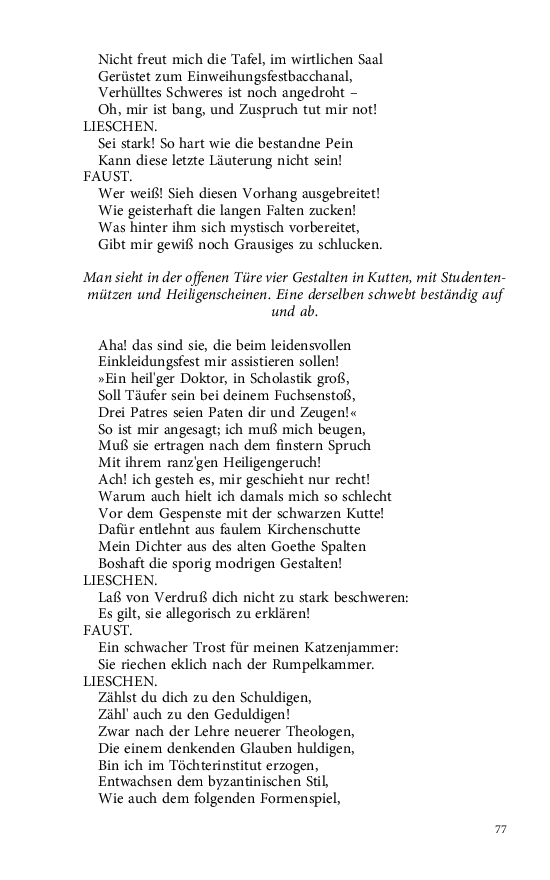 Nicht freut mich die Tafel, im wirtlichen Saal
Gerüstet zum Einweihungsfestbacchanal,
Verhülltes Schweres ist noch angedroht –
Oh, mir ist bang, und Zuspruch tut mir not!
LIESCHEN.
Sei stark! So hart wie die bestandne Pein
Kann diese letzte Läuterung nicht sein!
FAUST.
Wer weiß! Sieh diesen Vorhang ausgebreitet!
Wie geisterhaft die langen Falten zucken!
Was hinter ihm sich mystisch vorbereitet,
Gibt mir gewiß noch Grausiges zu schlucken.

Man sieht in der offenen Türe vier Gestalten in Kutten, mit Studentenmützen und Heiligenscheinen. Eine derselben schwebt beständig auf und ab.

Aha! das sind sie, die beim leidensvollen
Einkleidungsfest mir assistieren sollen!
»Ein heil'ger Doktor, in Scholastik groß,
Soll Täufer sein bei deinem Fuchsenstoß,
Drei Patres seien Paten dir und Zeugen!«
So ist mir angesagt; ich muß mich beugen,
Muß sie ertragen nach dem finstern Spruch
Mit ihrem ranz'gen Heiligengeruch!
Ach! ich gesteh es, mir geschieht nur recht!
Warum auch hielt ich damals mich so schlecht
Vor dem Gespenste mit der schwarzen Kutte!
Dafür entlehnt aus faulem Kirchenschutte
Mein Dichter aus des alten Goethe Spalten
Boshaft die sporig modrigen Gestalten!
LIESCHEN.
Laß von Verdruß dich nicht zu stark beschweren:
Es gilt, sie allegorisch zu erklären!
FAUST.
Ein schwacher Trost für meinen Katzenjammer:
Sie riechen eklich nach der Rumpelkammer.
LIESCHEN.
Zählst du dich zu den Schuldigen,
Zähl' auch zu den Geduldigen!
Zwar nach der Lehre neuerer Theologen,
Die einem denkenden Glauben huldigen,
Bin ich im Töchterinstitut erzogen,
Entwachsen dem byzantinischen Stil,
Wie auch dem folgenden Formenspiel,

77